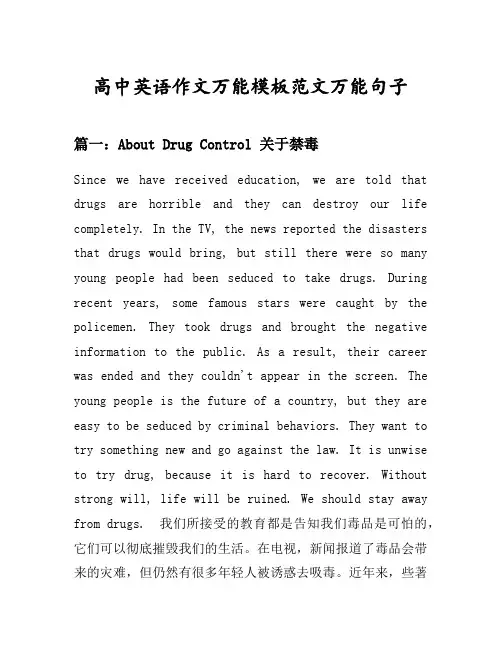 高中英语作文万能模板范文万能句子

篇一：About Drug Control 关于禁毒

Since we have received education, we are told that drugs are horrible and they can destroy our life completely. In the TV, the news reported the disasters that drugs would bring, but still there were so many young people had been seduced to take drugs. During recent years, some famous stars were caught by the policemen. They took drugs and brought the negative information to the public. As a result, their career was ended and they couldn't appear in the screen. The young people is the future of a country, but they are easy to be seduced by criminal behaviors. They want to try something new and go against the law. It is unwise to try drug, because it is hard to recover. Without strong will, life will be ruined. We should stay away from drugs. 我们所接受的教育都是告知我们毒品是可怕的，它们可以彻底摧毁我们的生活。在电视，新闻报道了毒品会带来的灾难，但仍然有很多年轻人被诱惑去吸毒。近年来，些著